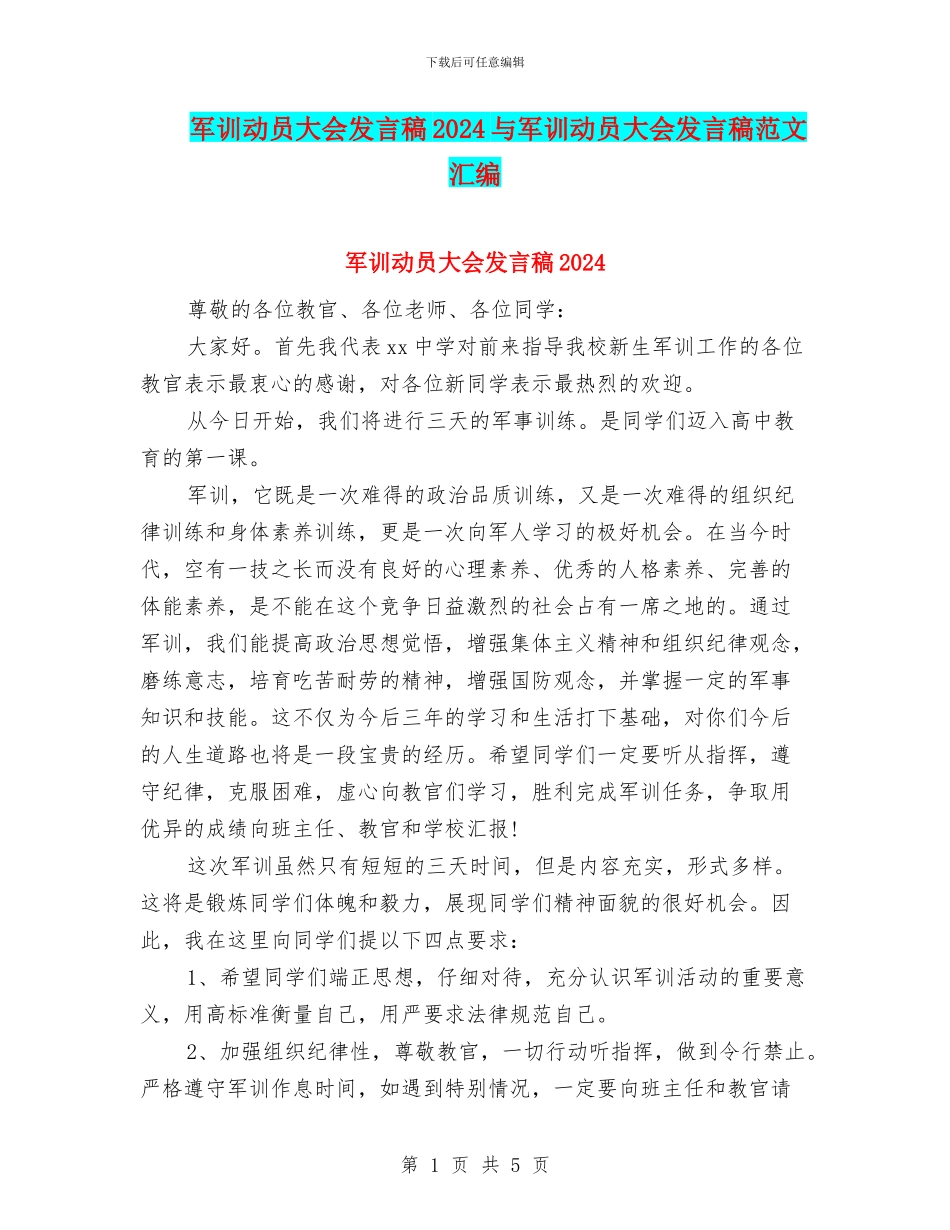 下载后可任意编辑

军训动员大会发言稿2024与军训动员大会发言稿范文汇编

军训动员大会发言稿2024

尊敬的各位教官、各位老师、各位同学：

大家好。首先我代表xx中学对前来指导我校新生军训工作的各位教官表示最衷心的感谢，对各位新同学表示最热烈的欢迎。

从今日开始，我们将进行三天的军事训练。是同学们迈入高中教育的第一课。

军训，它既是一次难得的政治品质训练，又是一次难得的组织纪律训练和身体素养训练，更是一次向军人学习的极好机会。在当今时代，空有一技之长而没有良好的心理素养、优秀的人格素养、完善的体能素养，是不能在这个竞争日益激烈的社会占有一席之地的。通过军训，我们能提高政治思想觉悟，增强集体主义精神和组织纪律观念，磨练意志，培育吃苦耐劳的精神，增强国防观念，并掌握一定的军事知识和技能。这不仅为今后三年的学习和生活打下基础，对你们今后的人生道路也将是一段宝贵的经历。希望同学们一定要听从指挥，遵守纪律，克服困难，虚心向教官们学习，胜利完成军训任务，争取用优异的成绩向班主任、教官和学校汇报！

这次军训虽然只有短短的三天时间，但是内容充实，形式多样。这将是锻炼同学们体魄和毅力，展现同学们精神面貌的很好机会。因此，我在这里向同学们提以下四点要求：

1、希望同学们端正思想，仔细对待，充分认识军训活动的重要意义，用高标准衡量自己，用严要求法律规范自己。

2、加强组织纪律性，尊敬教官，一切行动听指挥，做到令行禁止。严格遵守军训作息时间，如遇到特别情况，一定要向班主任和教官请

第 1 页 共 5 页